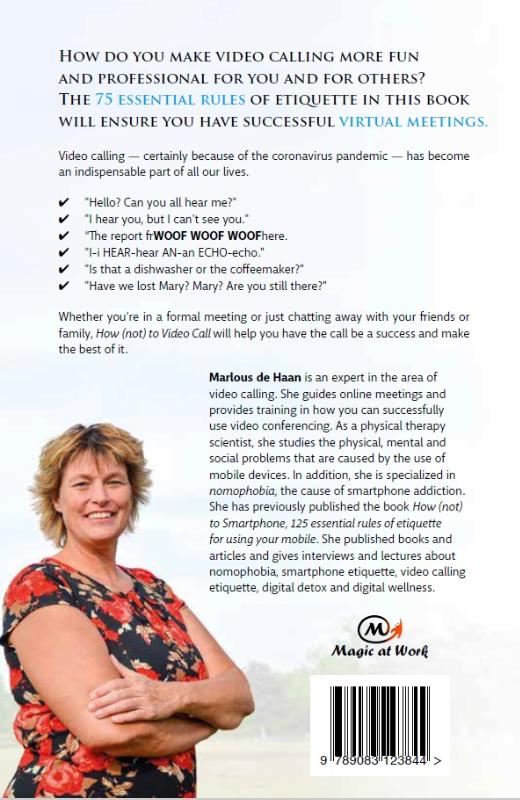 HOW DO YOU MAKE VIDEO CALLING MORE FUN AND PROFESSIONAL FOR YOU AND FOR OTHERS? THE 75 ESSENTIAL RULES OF ETIQUETTE IN THIS BOOK WILL ENSURE YOU HAVE SUCCESSFUL VIRTUAL MEETINGS.

Video calling — certainly because of the coronavirus pandemic — has become an indispensable part of all our lives.

✔ "Hello? Can you all hear me?"
✔ "I hear you, but I can't see you."
✔ "The report frWOOF WOOF WOOFhere.
✔ "I-i HEAR-hear AN-an ECHO-echo."
✔ "Is that a dishwasher or the coffeemaker?"
✔ "Have we lost Mary? Mary? Are you still there?"

Whether you're in a formal meeting or just chatting away with your friends or family, How (not) to Video Call will help you have the call be a success and make the best of it.

Marlous de Haan is an expert in the area of video calling. She guides online meetings and provides training in how you can successfully use video conferencing. As a physical therapy scientist, she studies the physical, mental and social problems that are caused by the use of mobile devices. In addition, she is specialized in nomophobia, the cause of smartphone addiction. She has previously published the book How (not) to Smartphone, 125 essential rules of etiquette for using your mobile. She published books and articles and gives interviews and lectures about nomophobia, smartphone etiquette, video calling etiquette, digital detox and digital wellness.

M
Magic at Work

9 789083 123844 >